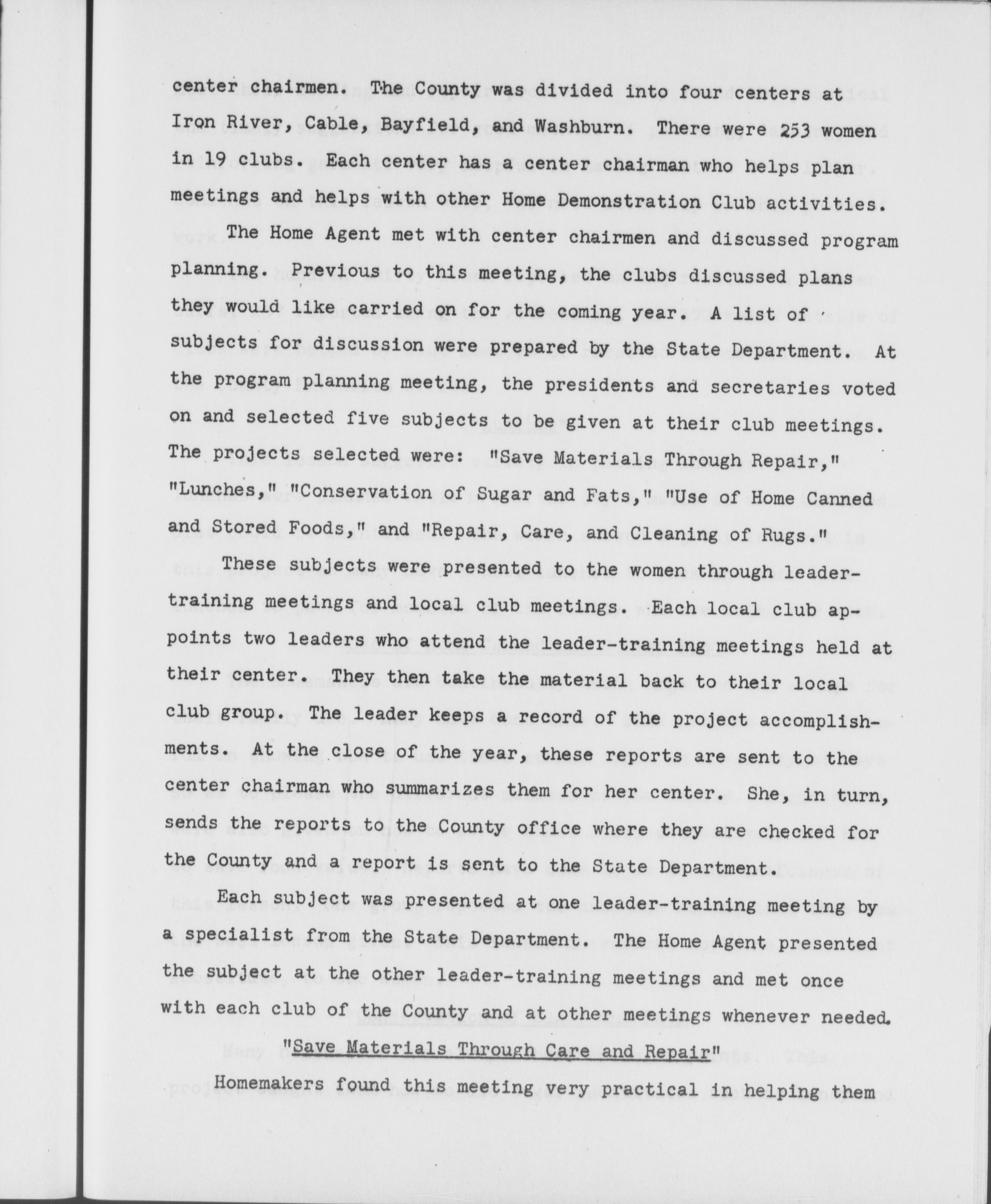 center chairmen. The County was divided into four centers at Iron River, Cable, Bayfield, and Washburn. There were 253 women in 19 clubs. Each center has a center chairman who helps plan meetings and helps with other Home Demonstration Club activities.

The Home Agent met with center chairmen and discussed program planning. Previous to this meeting, the clubs discussed plans they would like carried on for the coming year. A list of subjects for discussion were prepared by the State Department. At the program planning meeting, the presidents and secretaries voted on and selected five subjects to be given at their club meetings. The projects selected were: "Save Materials Through Repair," "Lunches," "Conservation of Sugar and Fats," "Use of Home Canned and Stored Foods," and "Repair, Care, and Cleaning of Rugs."

These subjects were presented to the women through leader-training meetings and local club meetings. Each local club appoints two leaders who attend the leader-training meetings held at their center. They then take the material back to their local club group. The leader keeps a record of the project accomplishments. At the close of the year, these reports are sent to the center chairman who summarizes them for her center. She, in turn, sends the reports to the County office where they are checked for the County and a report is sent to the State Department.

Each subject was presented at one leader-training meeting by a specialist from the State Department. The Home Agent presented the subject at the other leader-training meetings and met once with each club of the County and at other meetings whenever needed.

"Save Materials Through Care and Repair"

Homemakers found this meeting very practical in helping them